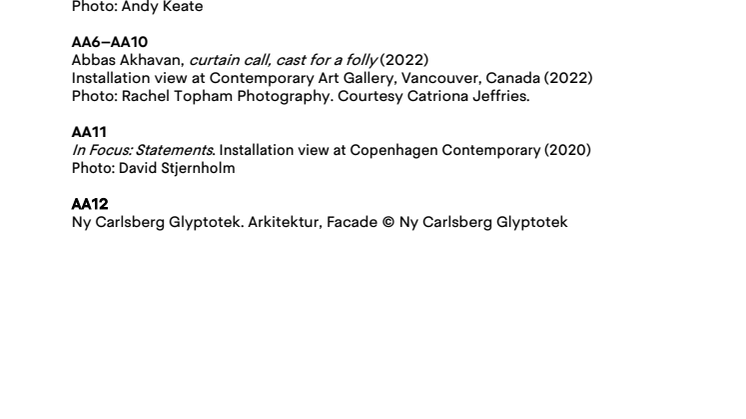 Photo: Andy Keate

AA6–AA10
Abbas Akhavan, curtain call, cast for a folly (2022)
Installation view at Contemporary Art Gallery, Vancouver, Canada (2022)
Photo: Rachel Topham Photography. Courtesy Catriona Jeffries.

AA11
In Focus: Statements. Installation view at Copenhagen Contemporary (2020)
Photo: David Stjernholm

AA12
Ny Carlsberg Glyptotek. Arkitektur, Facade © Ny Carlsberg Glyptotek